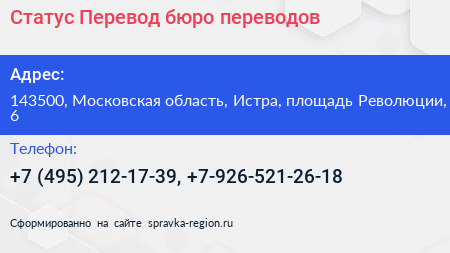 Статус Перевод бюро переводов

Адрес:

143500, Московская область, Истра, площадь Революции, 6

Телефон:

+7 (495) 212-17-39, +7-926-521-26-18

Сформированно на сайте spravka-region.ru